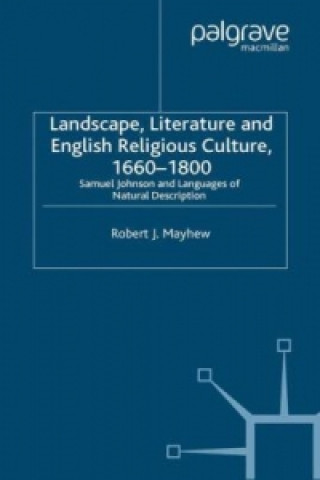 palgrave
macmillan

Landscape, Literature and English Religious Culture, 1660–1800
Samuel Johnson and Languages of Natural Description

Robert J. Mayhew